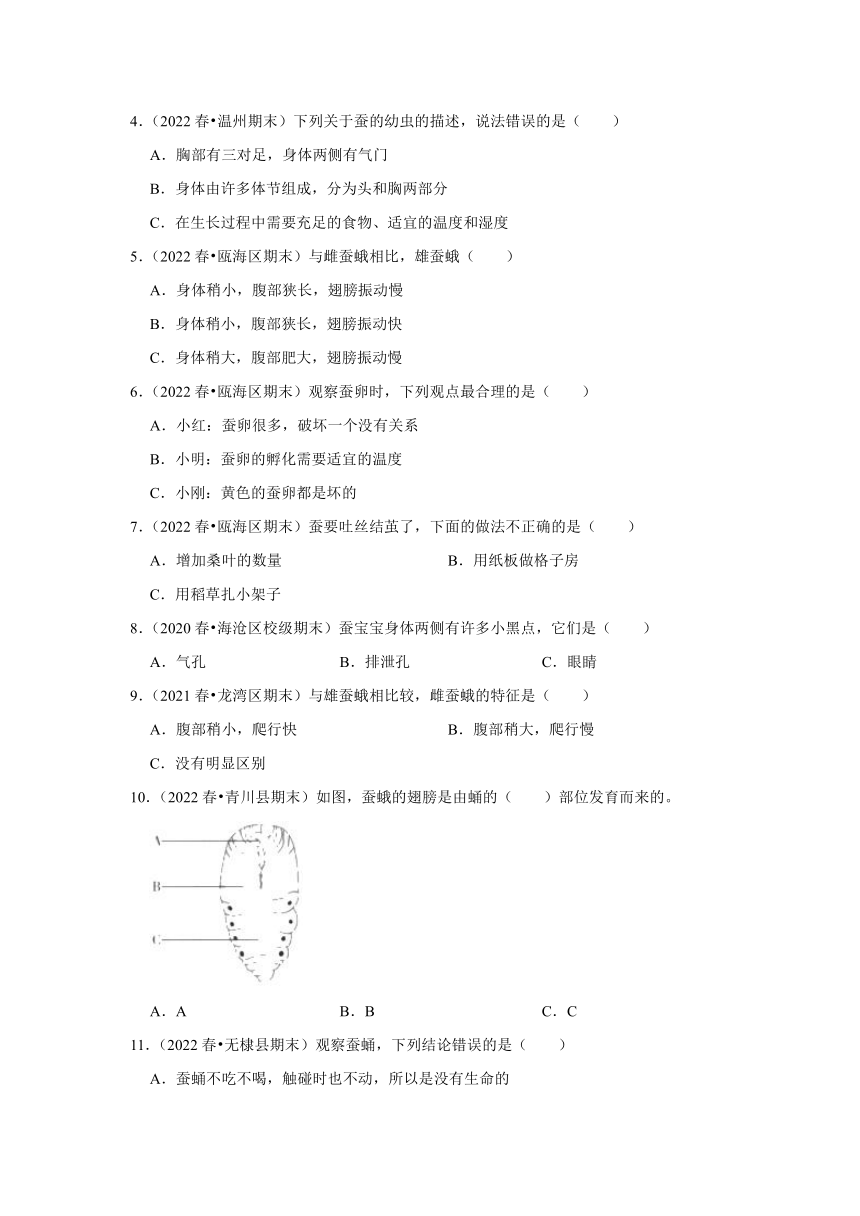 4．（2022 春•温州期末）下列关于蚕的幼虫的描述，说法错误的是（　　）

A．胸部有三对足，身体两侧有气门

B．身体由许多体节组成，分为头和胸两部分

C．在生长过程中需要充足的食物、适宜的温度和湿度

5．（2022 春•瓯海区期末）与雌蚕蛾相比，雄蚕蛾（　　）

A．身体稍小，腹部狭长，翅膀振动慢

B．身体稍小，腹部狭长，翅膀振动快

C．身体稍大，腹部肥大，翅膀振动慢

6．（2022 春•瓯海区期末）观察蚕卵时，下列观点最合理的是（　　）

A．小红：蚕卵很多，破坏一个没有关系

B．小明：蚕卵的孵化需要适宜的温度

C．小刚：黄色的蚕卵都是坏的

7．（2022 春•瓯海区期末）蚕要吐丝结茧了，下面的做法不正确的是（　　）

A．增加桑叶的数量　　B．用纸板做格子房

C．用稻草扎小架子

8．（2020 春•海沧区校级期末）蚕宝宝身体两侧有许多小黑点，它们是（　　）

A．气孔　　B．排泄孔　　C．眼睛

9．（2021 春•龙湾区期末）与雄蚕蛾相比较，雌蚕蛾的特征是（　　）

A．腹部稍小，爬行快　　B．腹部稍大，爬行慢

C．没有明显区别

10．（2022 春•青川县期末）如图，蚕蛾的翅膀是由蛹的（　　）部位发育而来的。

A

B

C

A．A　　B．B　　C．C

11．（2022 春•无棣县期末）观察蚕蛹，下列结论错误的是（　　）

A．蚕蛹不吃不喝，触碰时也不动，所以是没有生命的